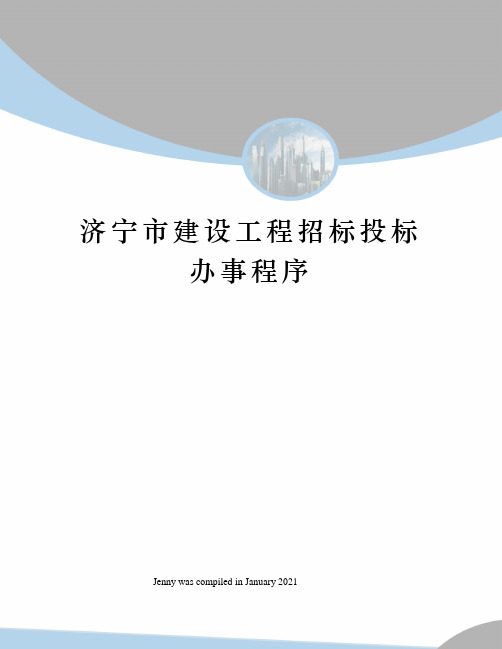 济宁市建设工程招标投标办事程序

Jenny was compiled in January 2021